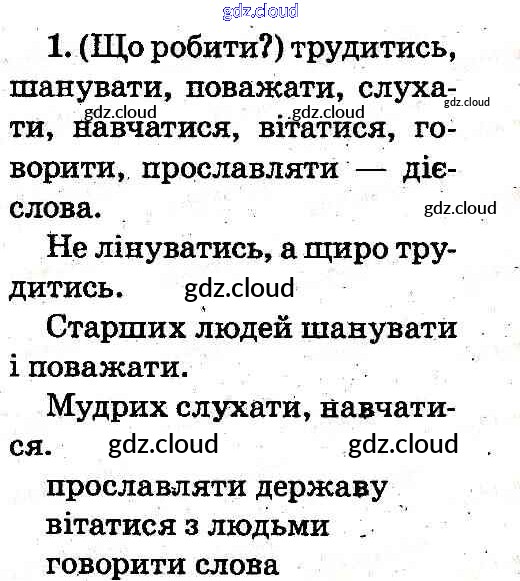 1. (Що робити?) трудитись, шанувати, поважати, слухати, навчатися, вітатися, говорити, прославляти — дієслова.

Не лінуватись, а щиро трудитись.

Старших людей шанувати і поважати.

Мудрих слухати, навчатися.

прославляти державу
вітатися з людьми
говорити слова

gdz.cloud